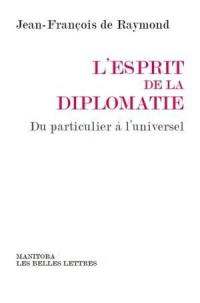 Jean-François de Raymond

L'ESPRIT
DE LA
DIPLOMATIE

Du particulier à l'universel

MANITOBA
LES BELLES LETTRES